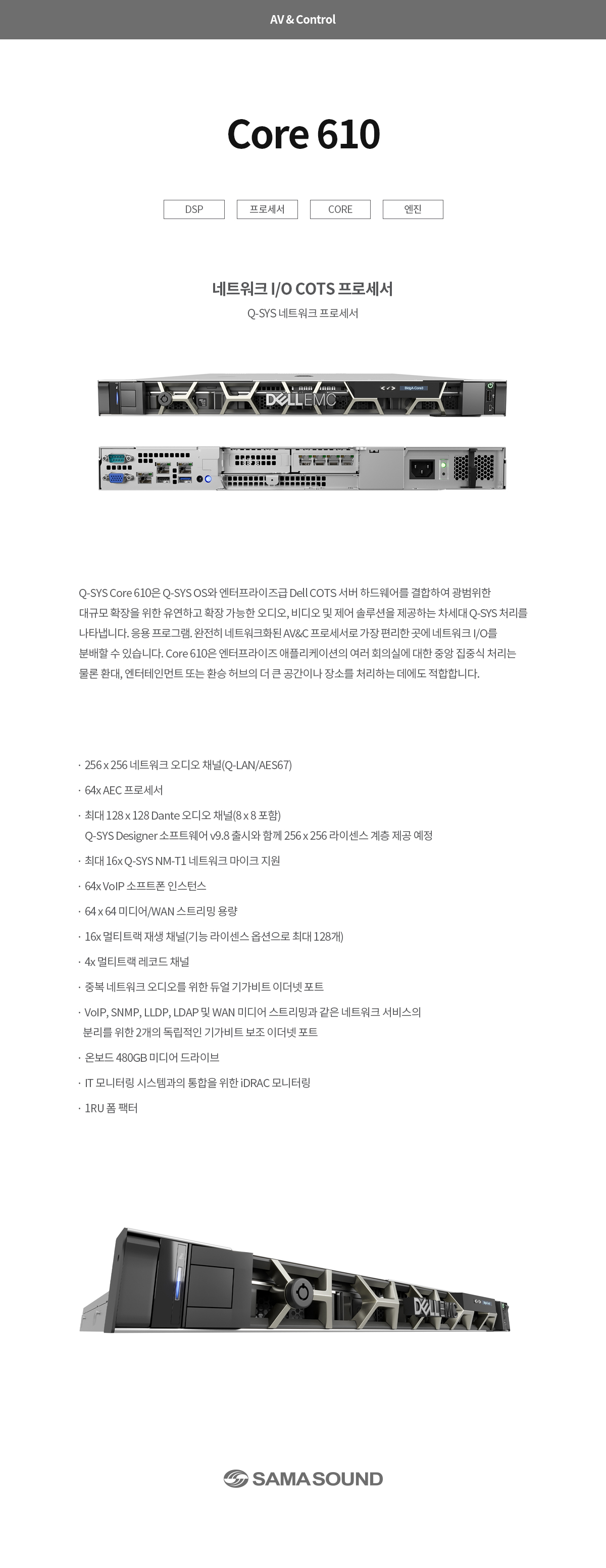 AV & Control

Core 610

DSP

프로세서

CORE

엔진

네트워크 I/O COTS 프로세서

Q-SYS 네트워크 프로세서

DELL EMC

Q-SYS Core 610은 Q-SYS OS와 엔터프라이즈급 Dell COTS 서버 하드웨어를 결합하여 광범위한 대규모 확장을 위한 유연하고 확장 가능한 오디오, 비디오 및 제어 솔루션을 제공하는 차세대 Q-SYS 처리를 나타냅니다. 응용 프로그램. 완전히 네트워크화된 AV&C 프로세서로 가장 편리한 곳에 네트워크 I/O를 분배할 수 있습니다. Core 610은 엔터프라이즈 애플리케이션의 여러 회의실에 대한 중앙 집중식 처리는 물론 환대, 엔터테인먼트 또는 환승 허브의 더 큰 공간이나 장소를 처리하는 데에도 적합합니다.

· 256 x 256 네트워크 오디오 채널(Q-LAN/AES67)

· 64x AEC 프로세서

· 최대 128 x 128 Dante 오디오 채널(8 x 8 포함)
Q-SYS Designer 소프트웨어 v9.8 출시와 함께 256 x 256 라이센스 계층 제공 예정

· 최대 16x Q-SYS NM-T1 네트워크 마이크 지원

· 64x VoIP 소프트폰 인스턴스

· 64 x 64 미디어/WAN 스트리밍 용량

· 16x 멀티트랙 재생 채널(기능 라이센스 옵션으로 최대 128개)

· 4x 멀티트랙 레코드 채널

· 중복 네트워크 오디오를 위한 듀얼 기가비트 이더넷 포트

· VoIP, SNMP, LLDP, LDAP 및 WAN 미디어 스트리밍과 같은 네트워크 서비스의 분리를 위한 2개의 독립적인 기가비트 보조 이더넷 포트

· 온보드 480GB 미디어 드라이브

· IT 모니터링 시스템과의 통합을 위한 iDRAC 모니터링

· 1RU 폼 팩터

DELL EMC

SAMASOUND